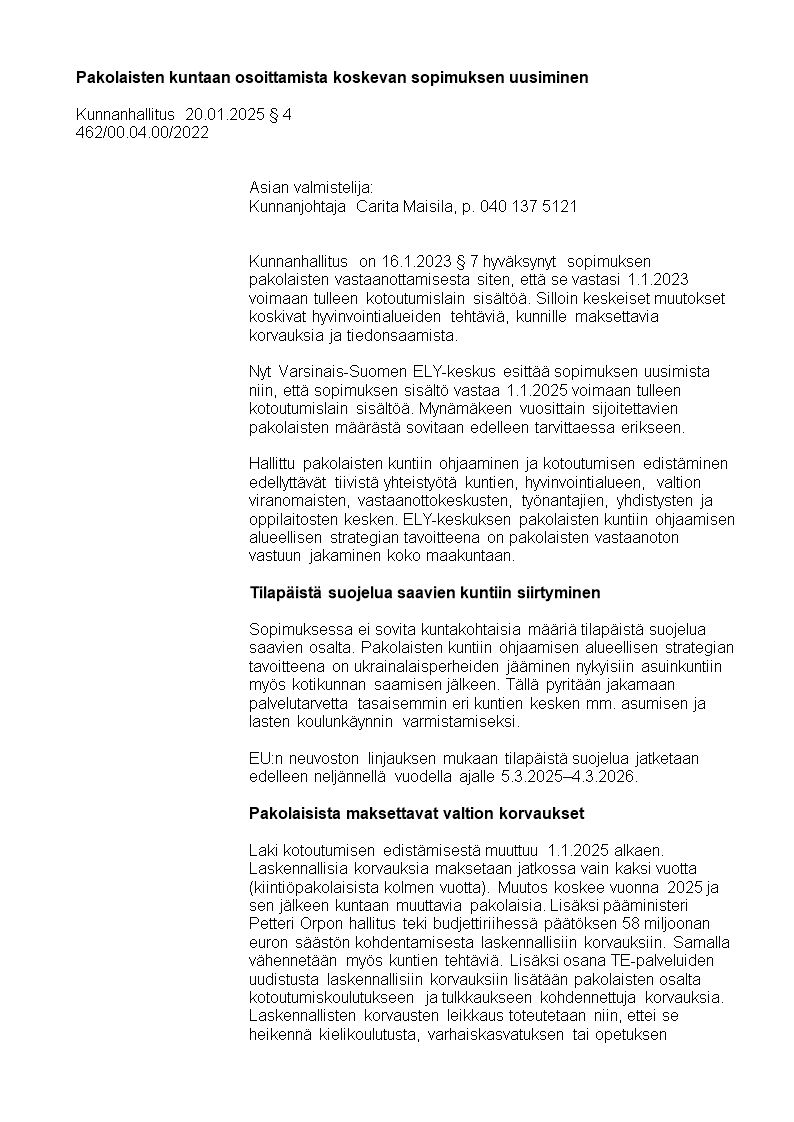 **Pakolaisten kuntaan osoittamista koskevan sopimuksen uusiminen**

Kunnanhallitus 20.01.2025 § 4
462/00.04.00/2022

Asian valmistelija:
Kunnanjohtaja Carita Maisila, p. 040 137 5121

Kunnanhallitus on 16.1.2023 § 7 hyväksynyt sopimuksen pakolaisten vastaanottamisesta siten, että se vastasi 1.1.2023 voimaan tulleen kotoutumislain sisältöä. Silloin keskeiset muutokset koskivat hyvinvointialueiden tehtäviä, kunnille maksettavia korvauksia ja tiedonsaamista.

Nyt Varsinais-Suomen ELY-keskus esittää sopimuksen uusimista niin, että sopimuksen sisältö vastaa 1.1.2025 voimaan tulleen kotoutumislain sisältöä. Mynämäkeen vuosittain sijoitettavien pakolaisten määrästä sovitaan edelleen tarvittaessa erikseen.

Hallittu pakolaisten kuntiin ohjaaminen ja kotoutumisen edistäminen edellyttävät tiivistä yhteistyötä kuntien, hyvinvointialueen, valtion viranomaisten, vastaanottokeskusten, työnantajien, yhdistysten ja oppilaitosten kesken. ELY-keskuksen pakolaisten kuntiin ohjaamisen alueellisen strategian tavoitteena on pakolaisten vastaanoton vastuun jakaminen koko maakuntaan.

**Tilapäistä suojelua saavien kuntiin siirtyminen**

Sopimuksessa ei sovita kuntakohtaisia määriä tilapäistä suojelua saavien osalta. Pakolaisten kuntiin ohjaamisen alueellisen strategian tavoitteena on ukrainalaisperheiden jääminen nykyisiin asuinkuntiin myös kotikunnan saamisen jälkeen. Tällä pyritään jakamaan palvelutarvetta tasaisemmin eri kuntien kesken mm. asumisen ja lasten koulunkäynnin varmistamiseksi.

EU:n neuvoston linjauksen mukaan tilapäistä suojelua jatketaan edelleen neljännellä vuodella ajalle 5.3.2025–4.3.2026.

**Pakolaisista maksettavat valtion korvaukset**

Laki kotoutumisen edistämisestä muuttuu 1.1.2025 alkaen. Laskennallisia korvauksia maksetaan jatkossa vain kaksi vuotta (kiintiöpakolaisista kolmen vuotta). Muutos koskee vuonna 2025 ja sen jälkeen kuntaan muuttavia pakolaisia. Lisäksi pääministeri Petteri Orpon hallitus teki budjettiriihessä päätöksen 58 miljoonan euron säästön kohdentamisesta laskennallisiin korvauksiin. Samalla vähennetään myös kuntien tehtäviä. Lisäksi osana TE-palveluiden uudistusta laskennallisiin korvauksiin lisätään pakolaisten osalta kotoutumiskoulutukseen ja tulkkaukseen kohdennettuja korvauksia. Laskennallisten korvausten leikkaus toteutetaan niin, ettei se heikennä kielikoulutusta, varhaiskasvatuksen tai opetuksen